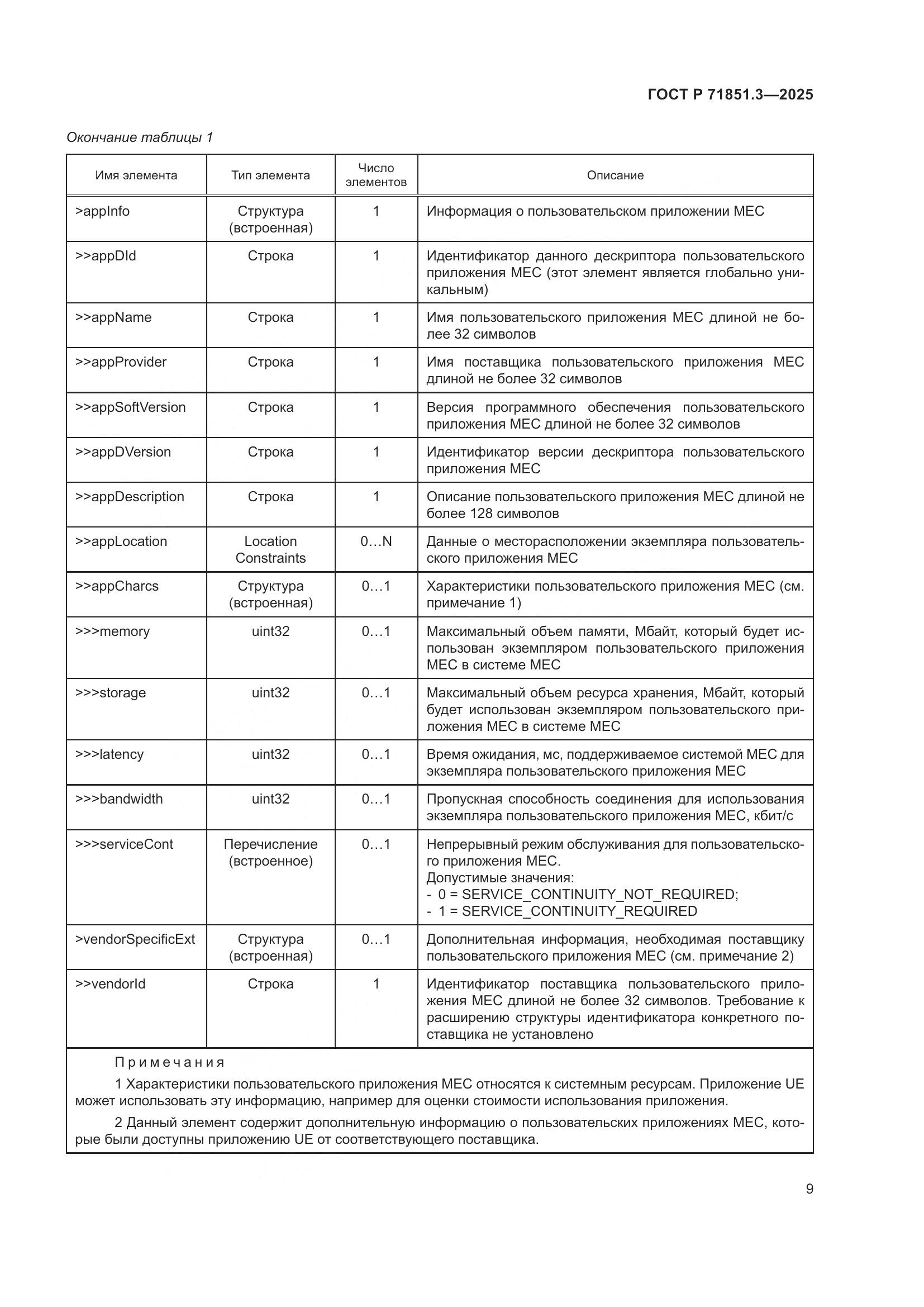 ГОСТ Р 71851.3—2025

Окончание таблицы 1

| Имя элемента | Тип элемента | Число элементов | Описание |
|---|---|---|---|
| >appInfo | Структура (встроенная) | 1 | Информация о пользовательском приложении MEC |
| >>appDId | Строка | 1 | Идентификатор данного дескриптора пользовательского приложения MEC (этот элемент является глобально уникальным) |
| >>appName | Строка | 1 | Имя пользовательского приложения MEC длиной не более 32 символов |
| >>appProvider | Строка | 1 | Имя поставщика пользовательского приложения MEC длиной не более 32 символов |
| >>appSoftVersion | Строка | 1 | Версия программного обеспечения пользовательского приложения MEC длиной не более 32 символов |
| >>appDVersion | Строка | 1 | Идентификатор версии дескриптора пользовательского приложения MEC |
| >>appDescription | Строка | 1 | Описание пользовательского приложения MEC длиной не более 128 символов |
| >>appLocation | Location Constraints | 0…N | Данные о месторасположении экземпляра пользовательского приложения MEC |
| >>appCharcs | Структура (встроенная) | 0…1 | Характеристики пользовательского приложения MEC (см. примечание 1) |
| >>>memory | uint32 | 0…1 | Максимальный объем памяти, Мбайт, который будет использован экземпляром пользовательского приложения MEC в системе MEC |
| >>>storage | uint32 | 0…1 | Максимальный объем ресурса хранения, Мбайт, который будет использован экземпляром пользовательского приложения MEC в системе MEC |
| >>>latency | uint32 | 0…1 | Время ожидания, мс, поддерживаемое системой MEC для экземпляра пользовательского приложения MEC |
| >>>bandwidth | uint32 | 0…1 | Пропускная способность соединения для использования экземпляра пользовательского приложения MEC, кбит/с |
| >>>serviceCont | Перечисление (встроенное) | 0…1 | Непрерывный режим обслуживания для пользовательского приложения MEC. Допустимые значения: - 0 = SERVICE_CONTINUITY_NOT_REQUIRED; - 1 = SERVICE_CONTINUITY_REQUIRED |
| >vendorSpecificExt | Структура (встроенная) | 0…1 | Дополнительная информация, необходимая поставщику пользовательского приложения MEC (см. примечание 2) |
| >>vendorId | Строка | 1 | Идентификатор поставщика пользовательского приложения MEC длиной не более 32 символов. Требование к расширению структуры идентификатора конкретного поставщика не установлено |

Примечания

1 Характеристики пользовательского приложения MEC относятся к системным ресурсам. Приложение UE может использовать эту информацию, например для оценки стоимости использования приложения.

2 Данный элемент содержит дополнительную информацию о пользовательских приложениях MEC, которые были доступны приложению UE от соответствующего поставщика.

9